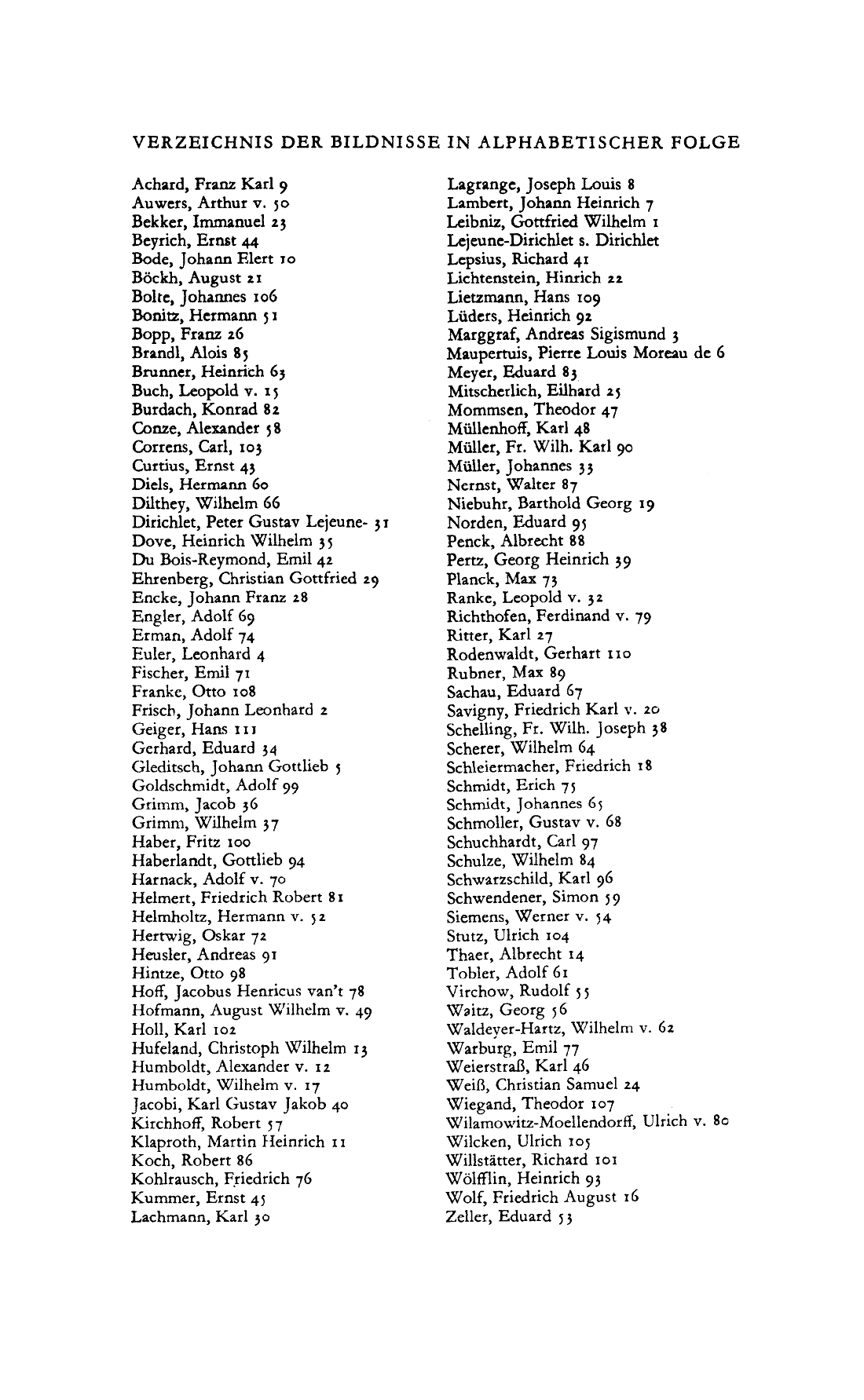 VERZEICHNIS DER BILDNISSE IN ALPHABETISCHER FOLGE

Achard, Franz Karl 9
Auwers, Arthur v. 50
Bekker, Immanuel 23
Beyrich, Ernst 44
Bode, Johann Elert 10
Böckh, August 21
Bolte, Johannes 106
Bonitz, Hermann 51
Bopp, Franz 26
Brandl, Alois 85
Brunner, Heinrich 63
Buch, Leopold v. 15
Burdach, Konrad 82
Conze, Alexander 58
Correns, Carl, 103
Curtius, Ernst 43
Diels, Hermann 60
Dilthey, Wilhelm 66
Dirichlet, Peter Gustav Lejeune- 31
Dove, Heinrich Wilhelm 35
Du Bois-Reymond, Emil 42
Ehrenberg, Christian Gottfried 29
Encke, Johann Franz 28
Engler, Adolf 69
Erman, Adolf 74
Euler, Leonhard 4
Fischer, Emil 71
Franke, Otto 108
Frisch, Johann Leonhard 2
Geiger, Hans 111
Gerhard, Eduard 34
Gleditsch, Johann Gottlieb 5
Goldschmidt, Adolf 99
Grimm, Jacob 36
Grimm, Wilhelm 37
Haber, Fritz 100
Haberlandt, Gottlieb 94
Harnack, Adolf v. 70
Helmert, Friedrich Robert 81
Helmholtz, Hermann v. 52
Hertwig, Oskar 72
Heusler, Andreas 91
Hintze, Otto 98
Hoff, Jacobus Henricus van't 78
Hofmann, August Wilhelm v. 49
Holl, Karl 102
Hufeland, Christoph Wilhelm 13
Humboldt, Alexander v. 12
Humboldt, Wilhelm v. 17
Jacobi, Karl Gustav Jakob 40
Kirchhoff, Robert 57
Klaproth, Martin Heinrich 11
Koch, Robert 86
Kohlrausch, Friedrich 76
Kummer, Ernst 45
Lachmann, Karl 30

Lagrange, Joseph Louis 8
Lambert, Johann Heinrich 7
Leibniz, Gottfried Wilhelm 1
Lejeune-Dirichlet s. Dirichlet
Lepsius, Richard 41
Lichtenstein, Hinrich 22
Lietzmann, Hans 109
Lüders, Heinrich 92
Marggraf, Andreas Sigismund 3
Maupertuis, Pierre Louis Moreau de 6
Meyer, Eduard 83
Mitscherlich, Eilhard 25
Mommsen, Theodor 47
Müllenhoff, Karl 48
Müller, Fr. Wilh. Karl 90
Müller, Johannes 33
Nernst, Walter 87
Niebuhr, Barthold Georg 19
Norden, Eduard 95
Penck, Albrecht 88
Pertz, Georg Heinrich 39
Planck, Max 73
Ranke, Leopold v. 32
Richthofen, Ferdinand v. 79
Ritter, Karl 27
Rodenwaldt, Gerhart 110
Rubner, Max 89
Sachau, Eduard 67
Savigny, Friedrich Karl v. 20
Schelling, Fr. Wilh. Joseph 38
Scherer, Wilhelm 64
Schleiermacher, Friedrich 18
Schmidt, Erich 75
Schmidt, Johannes 65
Schmoller, Gustav v. 68
Schuchhardt, Carl 97
Schulze, Wilhelm 84
Schwarzschild, Karl 96
Schwendener, Simon 59
Siemens, Werner v. 54
Stutz, Ulrich 104
Thaer, Albrecht 14
Tobler, Adolf 61
Virchow, Rudolf 55
Waitz, Georg 56
Waldeyer-Hartz, Wilhelm v. 62
Warburg, Emil 77
Weierstraß, Karl 46
Weiß, Christian Samuel 24
Wiegand, Theodor 107
Wilamowitz-Moellendorff, Ulrich v. 80
Wilcken, Ulrich 105
Willstätter, Richard 101
Wölfflin, Heinrich 93
Wolf, Friedrich August 16
Zeller, Eduard 53